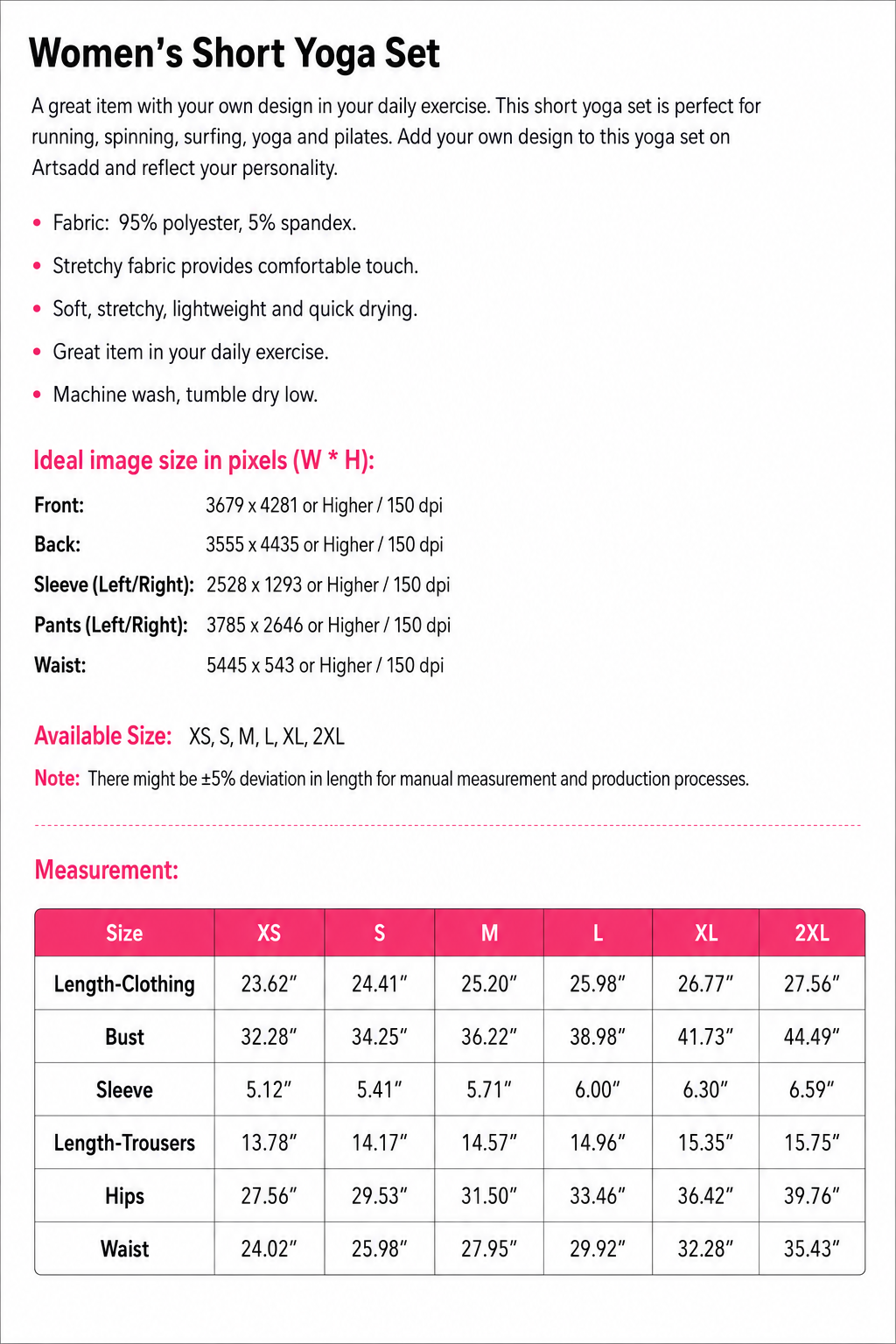 Women's Short Yoga Set

A great item with your own design in your daily exercise. This short yoga set is perfect for running, spinning, surfing, yoga and pilates. Add your own design to this yoga set on Artsadd and reflect your personality.

• Fabric: 95% polyester, 5% spandex.
• Stretchy fabric provides comfortable touch.
• Soft, stretchy, lightweight and quick drying.
• Great item in your daily exercise.
• Machine wash, tumble dry low.

Ideal image size in pixels (W * H):

Front: 3679 x 4281 or Higher / 150 dpi
Back: 3555 x 4435 or Higher / 150 dpi
Sleeve (Left/Right): 2528 x 1293 or Higher / 150 dpi
Pants (Left/Right): 3785 x 2646 or Higher / 150 dpi
Waist: 5445 x 543 or Higher / 150 dpi

Available Size: XS, S, M, L, XL, 2XL

Note: There might be ±5% deviation in length for manual measurement and production processes.

Measurement:

| Size | XS | S | M | L | XL | 2XL |
|---|---|---|---|---|---|---|
| Length-Clothing | 23.62" | 24.41" | 25.20" | 25.98" | 26.77" | 27.56" |
| Bust | 32.28" | 34.25" | 36.22" | 38.98" | 41.73" | 44.49" |
| Sleeve | 5.12" | 5.41" | 5.71" | 6.00" | 6.30" | 6.59" |
| Length-Trousers | 13.78" | 14.17" | 14.57" | 14.96" | 15.35" | 15.75" |
| Hips | 27.56" | 29.53" | 31.50" | 33.46" | 36.42" | 39.76" |
| Waist | 24.02" | 25.98" | 27.95" | 29.92" | 32.28" | 35.43" |